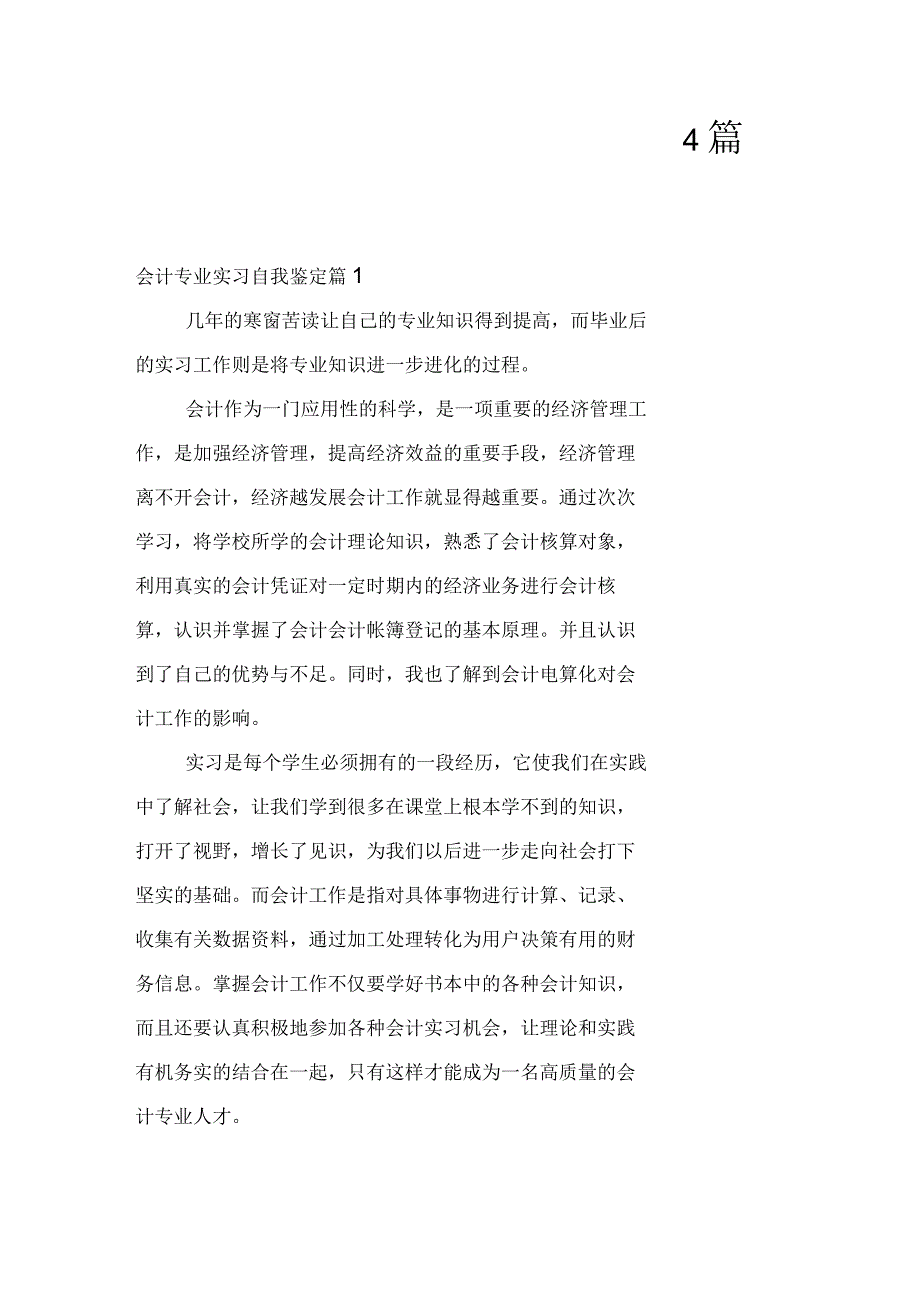 4篇

会计专业实习自我鉴定篇1

几年的寒窗苦读让自己的专业知识得到提高，而毕业后的实习工作则是将专业知识进一步进化的过程。

会计作为一门应用性的科学，是一项重要的经济管理工作，是加强经济管理，提高经济效益的重要手段，经济管理离不开会计，经济越发展会计工作就显得越重要。通过次次学习，将学校所学的会计理论知识，熟悉了会计核算对象，利用真实的会计凭证对一定时期内的经济业务进行会计核算，认识并掌握了会计会计帐簿登记的基本原理。并且认识到了自己的优势与不足。同时，我也了解到会计电算化对会计工作的影响。

实习是每个学生必须拥有的一段经历，它使我们在实践中了解社会，让我们学到很多在课堂上根本学不到的知识，打开了视野，增长了见识，为我们以后进一步走向社会打下坚实的基础。而会计工作是指对具体事物进行计算、记录、收集有关数据资料，通过加工处理转化为用户决策有用的财务信息。掌握会计工作不仅要学好书本中的各种会计知识，而且还要认真积极地参加各种会计实习机会，让理论和实践有机务实的结合在一起，只有这样才能成为一名高质量的会计专业人才。